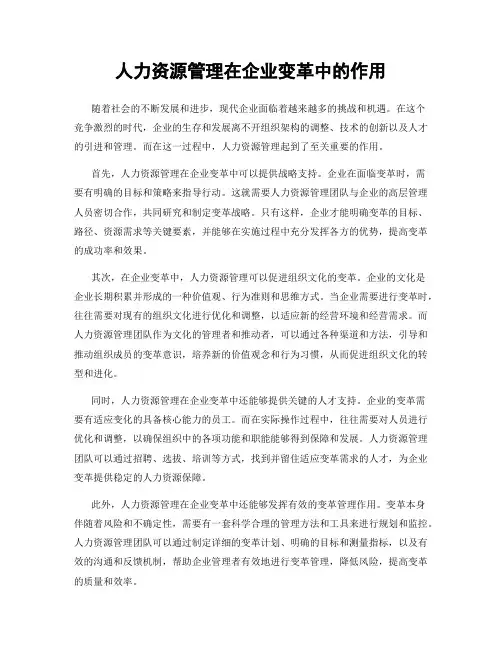 人力资源管理在企业变革中的作用

随着社会的不断发展和进步，现代企业面临着越来越多的挑战和机遇。在这个竞争激烈的时代，企业的生存和发展离不开组织架构的调整、技术的创新以及人才的引进和管理。而在这一过程中，人力资源管理起到了至关重要的作用。

首先，人力资源管理在企业变革中可以提供战略支持。企业在面临变革时，需要有明确的目标和策略来指导行动。这就需要人力资源管理团队与企业的高层管理人员密切合作，共同研究和制定变革战略。只有这样，企业才能明确变革的目标、路径、资源需求等关键要素，并能够在实施过程中充分发挥各方的优势，提高变革的成功率和效果。

其次，在企业变革中，人力资源管理可以促进组织文化的变革。企业的文化是企业长期积累并形成的一种价值观、行为准则和思维方式。当企业需要进行变革时，往往需要对现有的组织文化进行优化和调整，以适应新的经营环境和经营需求。而人力资源管理团队作为文化的管理者和推动者，可以通过各种渠道和方法，引导和推动组织成员的变革意识，培养新的价值观念和行为习惯，从而促进组织文化的转型和进化。

同时，人力资源管理在企业变革中还能够提供关键的人才支持。企业的变革需要有适应变化的具备核心能力的员工。而在实际操作过程中，往往需要对人员进行优化和调整，以确保组织中的各项功能和职能能够得到保障和发展。人力资源管理团队可以通过招聘、选拔、培训等方式，找到并留住适应变革需求的人才，为企业变革提供稳定的人力资源保障。

此外，人力资源管理在企业变革中还能够发挥有效的变革管理作用。变革本身伴随着风险和不确定性，需要有一套科学合理的管理方法和工具来进行规划和监控。人力资源管理团队可以通过制定详细的变革计划、明确的目标和测量指标，以及有效的沟通和反馈机制，帮助企业管理者有效地进行变革管理，降低风险，提高变革的质量和效率。